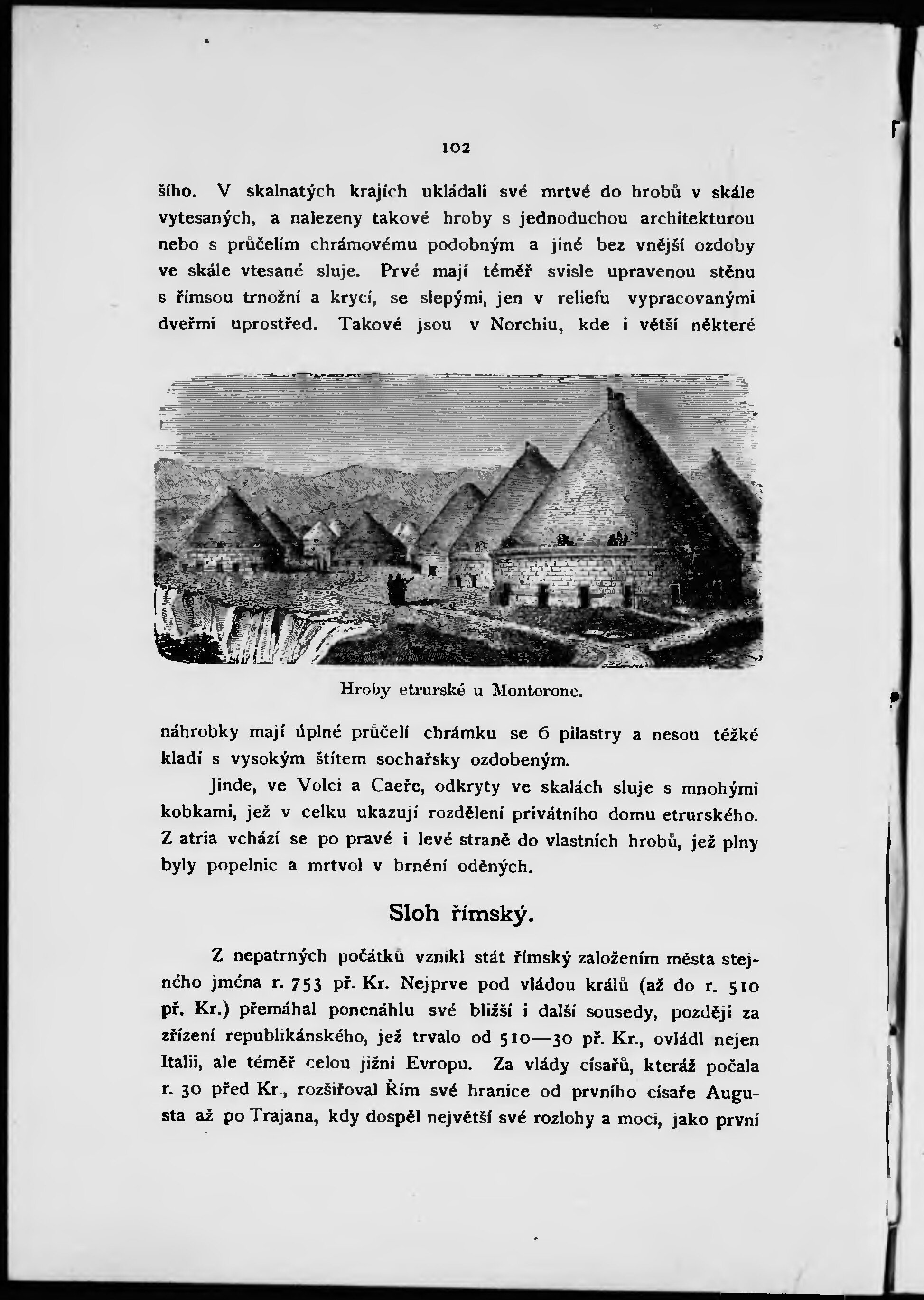 102

šího. V skalnatých krajích ukládali své mrtvé do hrobů v skále vytesaných, a nalezeny takové hroby s jednoduchou architekturou nebo s průčelím chrámovému podobným a jiné bez vnější ozdoby ve skále vtesané sluje. Prvé mají téměř svisle upravenou stěnu s římsou trnožní a krycí, se slepými, jen v reliefu vypracovanými dveřmi uprostřed. Takové jsou v Norchiu, kde i větší některé

Hroby etrurské u Monterone.

náhrobky mají úplné průčelí chrámku se 6 pilastry a nesou těžké kladí s vysokým štítem sochařsky ozdobeným.

Jinde, ve Volci a Caeře, odkryty ve skalách sluje s mnohými kobkami, jež v celku ukazují rozdělení privátního domu etrurského. Z atria vchází se po pravé i levé straně do vlastních hrobů, jež plny byly popelnic a mrtvol v brnění oděných.

Sloh římský.

Z nepatrných počátků vznikl stát římský založením města stejného jména r. 753 př. Kr. Nejprve pod vládou králů (až do r. 510 př. Kr.) přemáhal ponenáhlu své bližší i další sousedy, později za zřízení republikánského, jež trvalo od 510—30 př. Kr., ovládl nejen Italii, ale téměř celou jižní Evropu. Za vlády císařů, kteráž počala r. 30 před Kr., rozšiřoval Řím své hranice od prvního císaře Augusta až po Trajana, kdy dospěl největší své rozlohy a moci, jako první